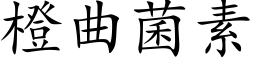 橙曲菌素